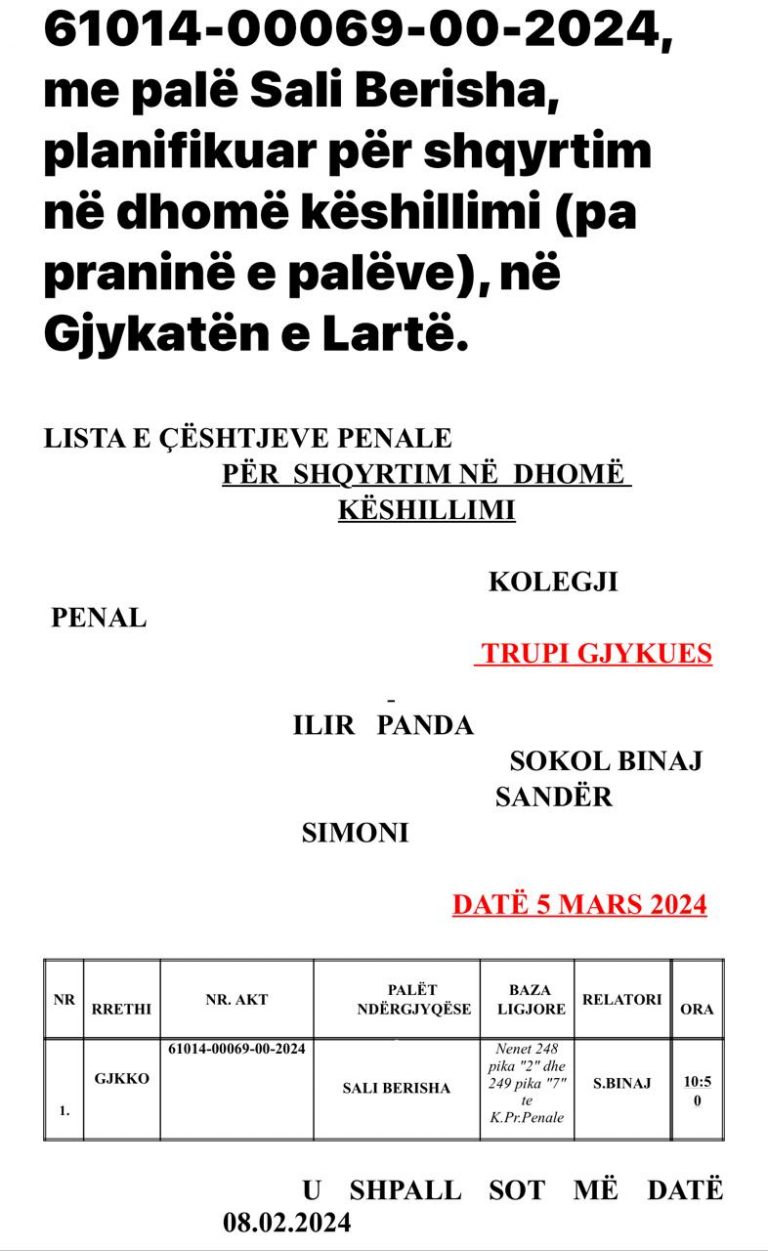 61014-00069-00-2024, me palë Sali Berisha, planifikuar për shqyrtim në dhomë këshillimi (pa praninë e palëve), në Gjykatën e Lartë.

LISTA E ÇËSHTJEVE PENALE
PËR SHQYRTIM NË DHOMË KËSHILLIMI

KOLEGJI PENAL

TRUPI GJYKUES

-
ILIR PANDA
SOKOL BINAJ
SANDËR SIMONI

DATË 5 MARS 2024

| NR | RRETHI | NR. AKT | PALËT NDËRGJYQËSE | BAZA LIGJORE | RELATORI | ORA |
|---|---|---|---|---|---|---|
| 1. | GJKKO | 61014-00069-00-2024 | SALI BERISHA | Nenet 248 pika "2" dhe 249 pika "7" te K.Pr.Penale | S.BINAJ | 10:50 |

U SHPALL SOT MË DATË 08.02.2024